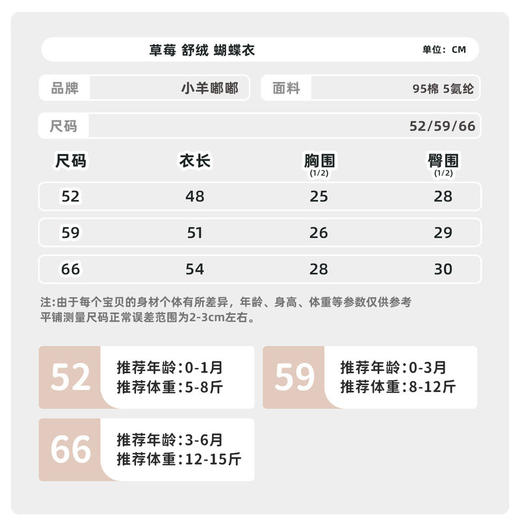 草莓 舒绒 蝴蝶衣 单位：CM

品牌 小羊嘟嘟 面料 95棉 5氨纶

尺码 52/59/66

| 尺码 | 衣长 | 胸围 (1/2) | 臀围 (1/2) |
|---|---|---|---|
| 52 | 48 | 25 | 28 |
| 59 | 51 | 26 | 29 |
| 66 | 54 | 28 | 30 |

注:由于每个宝贝的身材个体有所差异，年龄、身高、体重等参数仅供参考 平铺测量尺码正常误差范围为2-3cm左右。

52 推荐年龄:0-1月 推荐体重:5-8斤

59 推荐年龄:0-3月 推荐体重:8-12斤

66 推荐年龄:3-6月 推荐体重:12-15斤